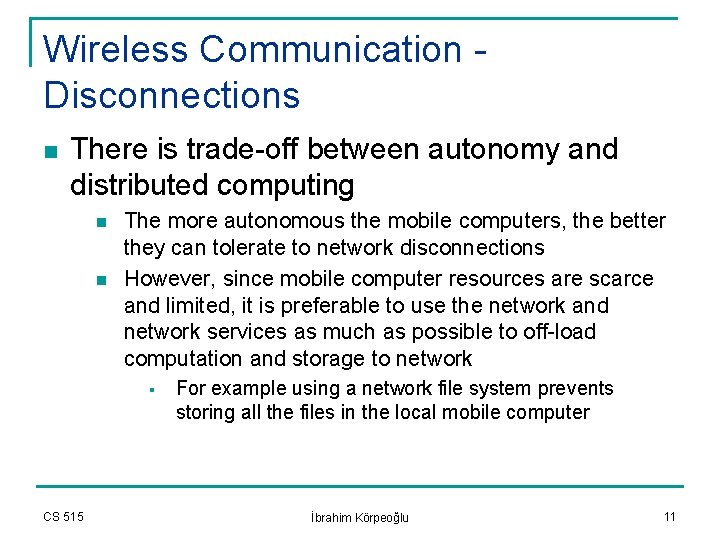 Wireless Communication - Disconnections

There is trade-off between autonomy and distributed computing

The more autonomous the mobile computers, the better they can tolerate to network disconnections

However, since mobile computer resources are scarce and limited, it is preferable to use the network and network services as much as possible to off-load computation and storage to network

For example using a network file system prevents storing all the files in the local mobile computer

CS 515

İbrahim Körpeoğlu

11